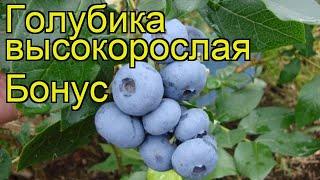 Голубика высокорослая Бонус